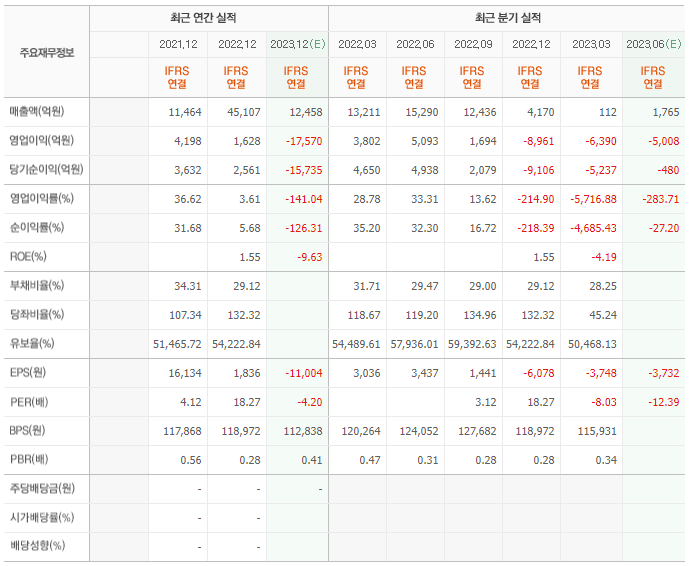 | 주요재무정보 | 최근 연간 실적 | | | 최근 분기 실적 | | | | | |
|---|---|---|---|---|---|---|---|---|---|
| | 2021.12 | 2022.12 | 2023.12(E) | 2022.03 | 2022.06 | 2022.09 | 2022.12 | 2023.03 | 2023.06(E) |
| | IFRS 연결 | IFRS 연결 | IFRS 연결 | IFRS 연결 | IFRS 연결 | IFRS 연결 | IFRS 연결 | IFRS 연결 | IFRS 연결 |
| 매출액(억원) | 11,464 | 45,107 | 12,458 | 13,211 | 15,290 | 12,436 | 4,170 | 112 | 1,765 |
| 영업이익(억원) | 4,198 | 1,628 | -17,570 | 3,802 | 5,093 | 1,694 | -8,961 | -6,390 | -5,008 |
| 당기순이익(억원) | 3,632 | 2,561 | -15,735 | 4,650 | 4,938 | 2,079 | -9,106 | -5,237 | -480 |
| 영업이익률(%) | 36.62 | 3.61 | -141.04 | 28.78 | 33.31 | 13.62 | -214.90 | -5,716.88 | -283.71 |
| 순이익률(%) | 31.68 | 5.68 | -126.31 | 35.20 | 32.30 | 16.72 | -218.39 | -4,685.43 | -27.20 |
| ROE(%) | | 1.55 | -9.63 | | | | 1.55 | -4.19 | |
| 부채비율(%) | 34.31 | 29.12 | | 31.71 | 29.47 | 29.00 | 29.12 | 28.25 | |
| 당좌비율(%) | 107.34 | 132.32 | | 118.67 | 119.20 | 134.96 | 132.32 | 45.24 | |
| 유보율(%) | 51,465.72 | 54,222.84 | | 54,489.61 | 57,936.01 | 59,392.63 | 54,222.84 | 50,468.13 | |
| EPS(원) | 16,134 | 1,836 | -11,004 | 3,036 | 3,437 | 1,441 | -6,078 | -3,748 | -3,732 |
| PER(배) | 4.12 | 18.27 | -4.20 | | | 3.12 | 18.27 | -8.03 | -12.39 |
| BPS(원) | 117,868 | 118,972 | 112,838 | 120,264 | 124,052 | 127,682 | 118,972 | 115,931 | |
| PBR(배) | 0.56 | 0.28 | 0.41 | 0.47 | 0.31 | 0.28 | 0.28 | 0.34 | |
| 주당배당금(원) | - | - | - | | | | | | |
| 시가배당률(%) | - | - | | | | | | | |
| 배당성향(%) | - | - | | | | | | | |